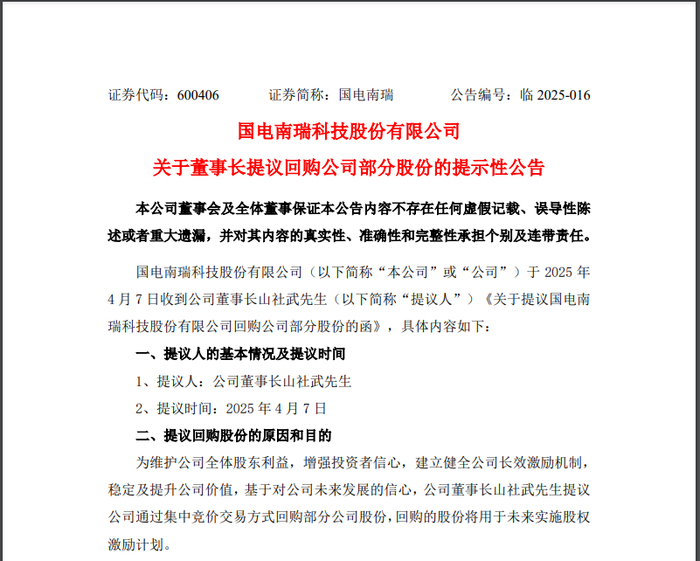 证券代码：600406　　证券简称：国电南瑞　　公告编号：临 2025-016

国电南瑞科技股份有限公司
关于董事长提议回购公司部分股份的提示性公告

本公司董事会及全体董事保证本公告内容不存在任何虚假记载、误导性陈述或者重大遗漏，并对其内容的真实性、准确性和完整性承担个别及连带责任。

国电南瑞科技股份有限公司（以下简称“本公司”或“公司”）于 2025 年 4 月 7 日收到公司董事长山社武先生（以下简称“提议人”）《关于提议国电南瑞科技股份有限公司回购公司部分股份的函》，具体内容如下：

一、提议人的基本情况及提议时间

1、提议人：公司董事长山社武先生

2、提议时间：2025 年 4 月 7 日

二、提议回购股份的原因和目的

为维护公司全体股东利益，增强投资者信心，建立健全公司长效激励机制，稳定及提升公司价值，基于对公司未来发展的信心，公司董事长山社武先生提议公司通过集中竞价交易方式回购部分公司股份，回购的股份将用于未来实施股权激励计划。